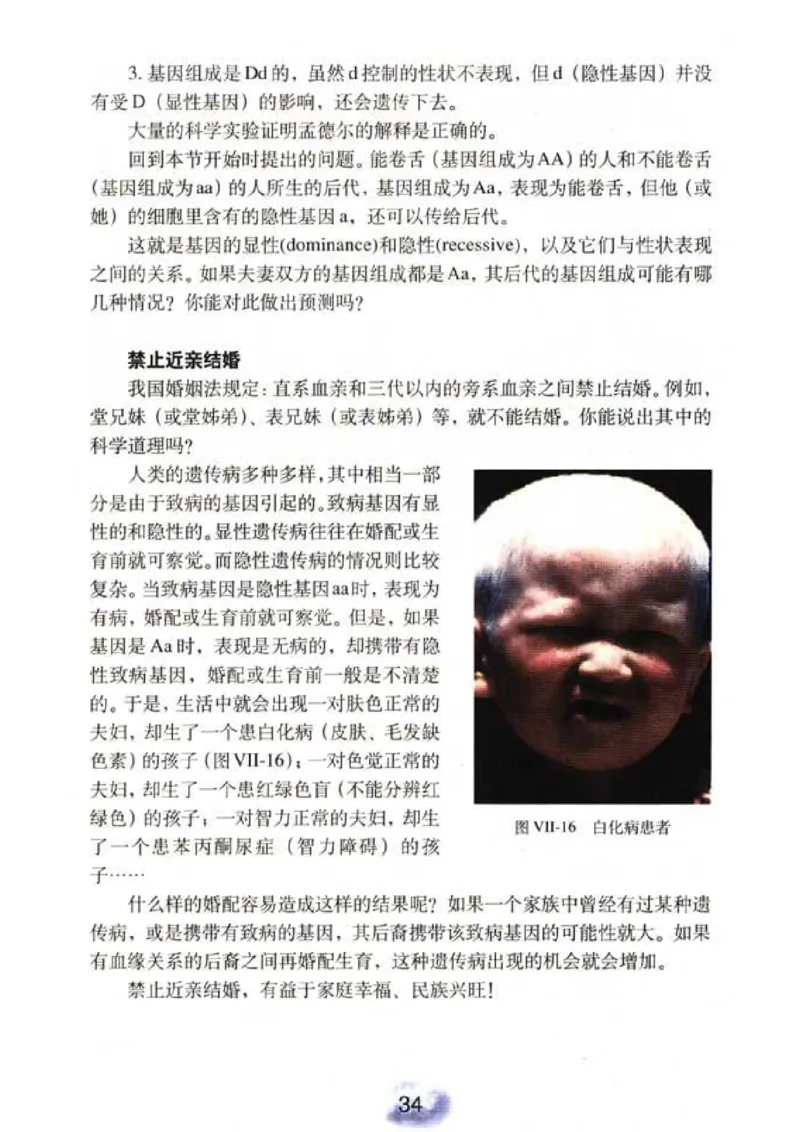 3. 基因组成是Dd的，虽然d控制的性状不表现，但d（隐性基因）并没有受D（显性基因）的影响，还会遗传下去。

大量的科学实验证明孟德尔的解释是正确的。

回到本节开始时提出的问题。能卷舌（基因组成为AA）的人和不能卷舌（基因组成为aa）的人所生的后代，基因组成为Aa，表现为能卷舌，但他（或她）的细胞里含有的隐性基因a，还可以传给后代。

这就是基因的显性(dominance)和隐性(recessive)，以及它们与性状表现之间的关系。如果夫妻双方的基因组成都是Aa，其后代的基因组成可能有哪几种情况？你能对此做出预测吗？

禁止近亲结婚

我国婚姻法规定：直系血亲和三代以内的旁系血亲之间禁止结婚。例如，堂兄妹（或堂姊弟）、表兄妹（或表姊弟）等，就不能结婚。你能说出其中的科学道理吗？

人类的遗传病多种多样，其中相当一部分是由于致病的基因引起的。致病基因有显性的和隐性的。显性遗传病往往在婚配或生育前就可察觉。而隐性遗传病的情况则比较复杂。当致病基因是隐性基因aa时，表现为有病，婚配或生育前就可察觉。但是，如果基因是Aa时，表现是无病的，却携带有隐性致病基因，婚配或生育前一般是不清楚的。于是，生活中就会出现一对肤色正常的夫妇，却生了一个患白化病（皮肤、毛发缺色素）的孩子（图VII-16）；一对色觉正常的夫妇，却生了一个患红绿色盲（不能分辨红绿色）的孩子；一对智力正常的夫妇，却生了一个患苯丙酮尿症（智力障碍）的孩子……

图 VII-16　白化病患者

什么样的婚配容易造成这样的结果呢？如果一个家族中曾经有过某种遗传病，或是携带有致病的基因，其后裔携带该致病基因的可能性就大。如果有血缘关系的后裔之间再婚配生育，这种遗传病出现的机会就会增加。

禁止近亲结婚，有益于家庭幸福、民族兴旺！

34